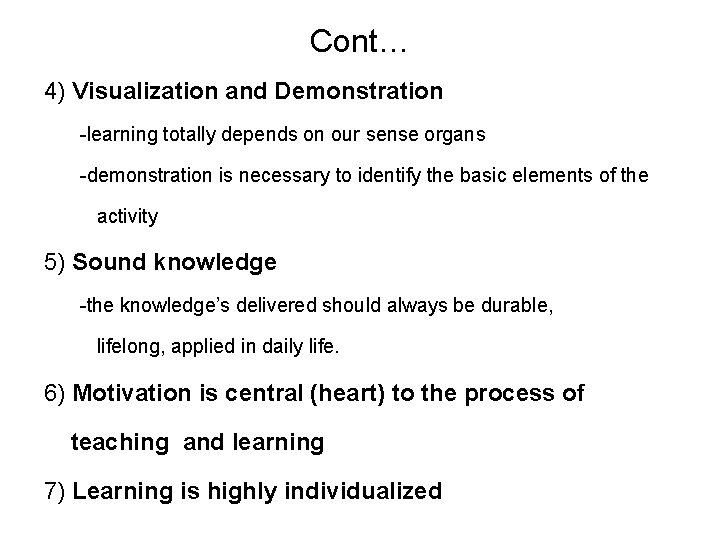 Cont…

4) Visualization and Demonstration

-learning totally depends on our sense organs

-demonstration is necessary to identify the basic elements of the activity

5) Sound knowledge

-the knowledge's delivered should always be durable, lifelong, applied in daily life.

6) Motivation is central (heart) to the process of teaching and learning

7) Learning is highly individualized